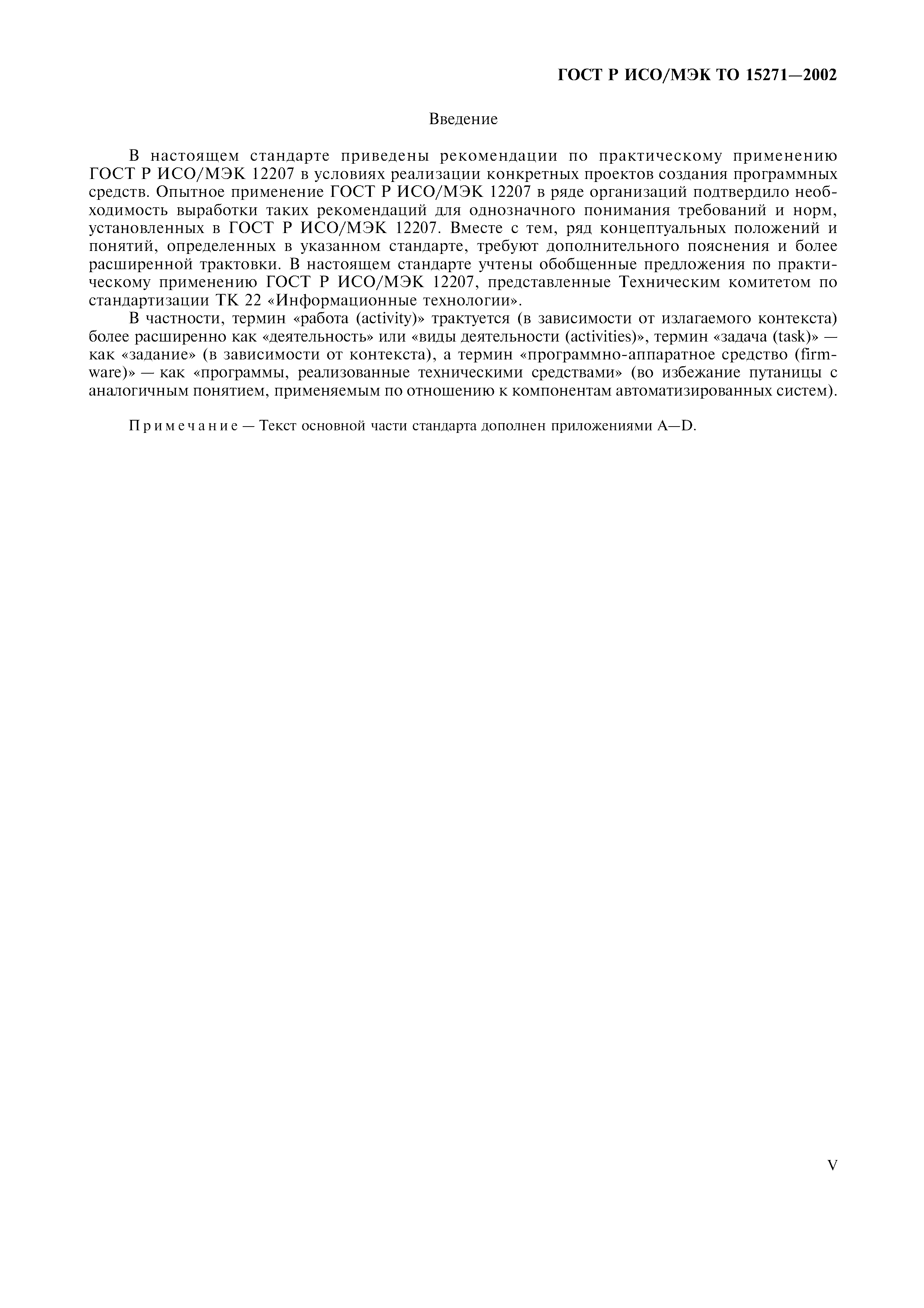 ГОСТ Р ИСО/МЭК ТО 15271—2002

Введение

В настоящем стандарте приведены рекомендации по практическому применению ГОСТ Р ИСО/МЭК 12207 в условиях реализации конкретных проектов создания программных средств. Опытное применение ГОСТ Р ИСО/МЭК 12207 в ряде организаций подтвердило необходимость выработки таких рекомендаций для однозначного понимания требований и норм, установленных в ГОСТ Р ИСО/МЭК 12207. Вместе с тем, ряд концептуальных положений и понятий, определенных в указанном стандарте, требуют дополнительного пояснения и более расширенной трактовки. В настоящем стандарте учтены обобщенные предложения по практическому применению ГОСТ Р ИСО/МЭК 12207, представленные Техническим комитетом по стандартизации ТК 22 «Информационные технологии».

В частности, термин «работа (activity)» трактуется (в зависимости от излагаемого контекста) более расширенно как «деятельность» или «виды деятельности (activities)», термин «задача (task)» — как «задание» (в зависимости от контекста), а термин «программно-аппаратное средство (firmware)» — как «программы, реализованные техническими средствами» (во избежание путаницы с аналогичным понятием, применяемым по отношению к компонентам автоматизированных систем).

Примечание — Текст основной части стандарта дополнен приложениями A—D.

V